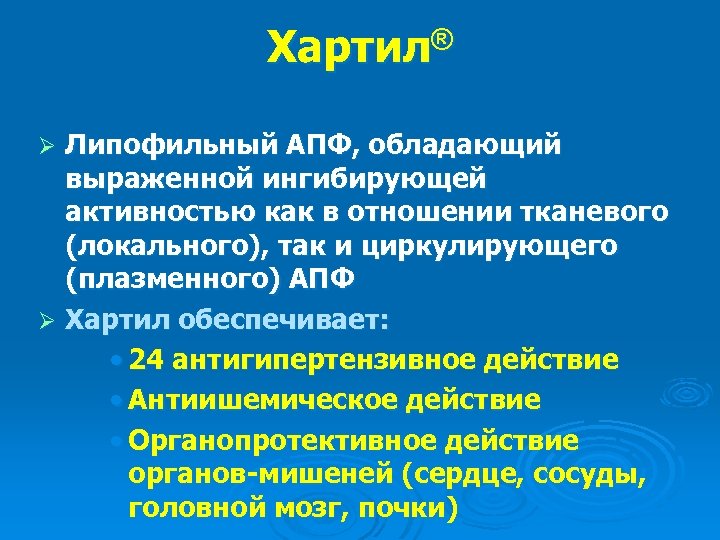 Хартил®

➢ Липофильный АПФ, обладающий выраженной ингибирующей активностью как в отношении тканевого (локального), так и циркулирующего (плазменного) АПФ

➢ Хартил обеспечивает:

• 24 антигипертензивное действие

• Антиишемическое действие

• Органопротективное действие органов-мишеней (сердце, сосуды, головной мозг, почки)